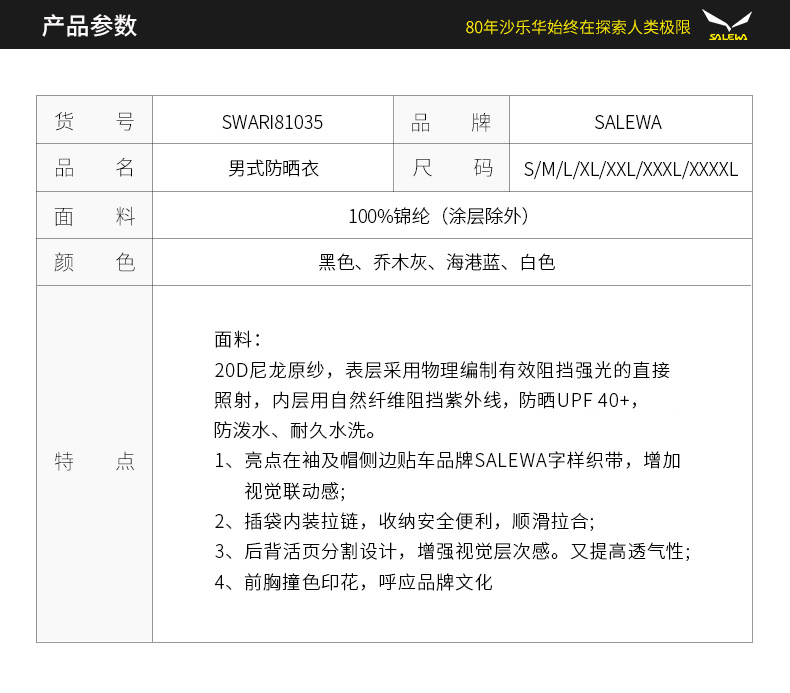 产品参数

80年沙乐华始终在探索人类极限

SALEWA

| 货　　号 | SWARI81035 | 品　　牌 | SALEWA |
|---|---|---|---|
| 品　　名 | 男式防晒衣 | 尺　　码 | S/M/L/XL/XXL/XXXL/XXXXL |
| 面　　料 | 100%锦纶（涂层除外） | | |
| 颜　　色 | 黑色、乔木灰、海港蓝、白色 | | |
| 特　　点 | 面料：<br>20D尼龙原纱，表层采用物理编制有效阻挡强光的直接照射，内层用自然纤维阻挡紫外线，防晒UPF 40+，防泼水、耐久水洗。<br>1、亮点在袖及帽侧边贴车品牌SALEWA字样织带，增加视觉联动感;<br>2、插袋内装拉链，收纳安全便利，顺滑拉合;<br>3、后背活页分割设计，增强视觉层次感。又提高透气性;<br>4、前胸撞色印花，呼应品牌文化 | | |